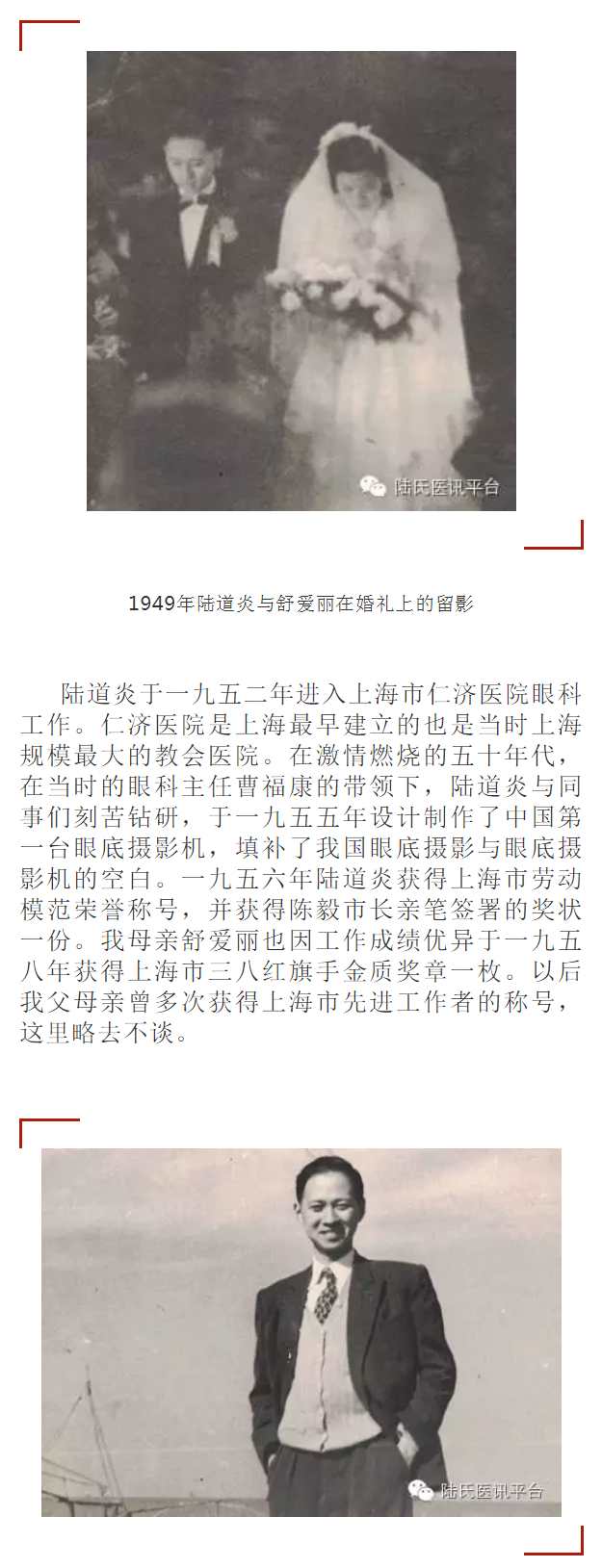 1949年陆道炎与舒爱丽在婚礼上的留影

陆道炎于一九五二年进入上海市仁济医院眼科工作。仁济医院是上海最早建立的也是当时上海规模最大的教会医院。在激情燃烧的五十年代，在当时的眼科主任曹福康的带领下，陆道炎与同事们刻苦钻研，于一九五五年设计制作了中国第一台眼底摄影机，填补了我国眼底摄影与眼底摄影机的空白。一九五六年陆道炎获得上海市劳动模范荣誉称号，并获得陈毅市长亲笔签署的奖状一份。我母亲舒爱丽也因工作成绩优异于一九五八年获得上海市三八红旗手金质奖章一枚。以后我父母亲曾多次获得上海市先进工作者的称号，这里略去不谈。

陆氏医讯平台